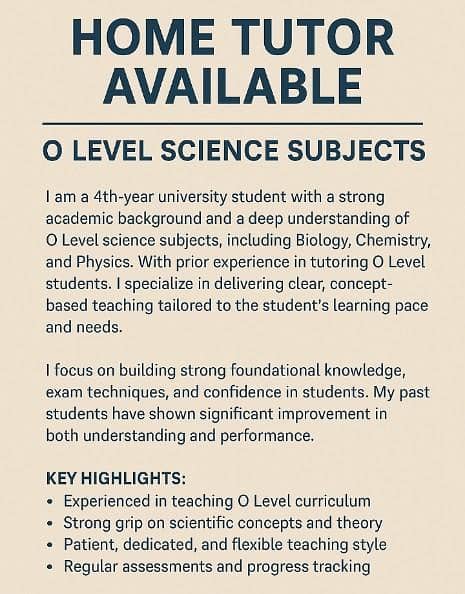 HOME TUTOR AVAILABLE

O LEVEL SCIENCE SUBJECTS

I am a 4th-year university student with a strong academic background and a deep understanding of O Level science subjects, including Biology, Chemistry, and Physics. With prior experience in tutoring O Level students. I specialize in delivering clear, concept-based teaching tailored to the student's learning pace and needs.

I focus on building strong foundational knowledge, exam techniques, and confidence in students. My past students have shown significant improvement in both understanding and performance.

KEY HIGHLIGHTS:
• Experienced in teaching O Level curriculum
• Strong grip on scientific concepts and theory
• Patient, dedicated, and flexible teaching style
• Regular assessments and progress tracking